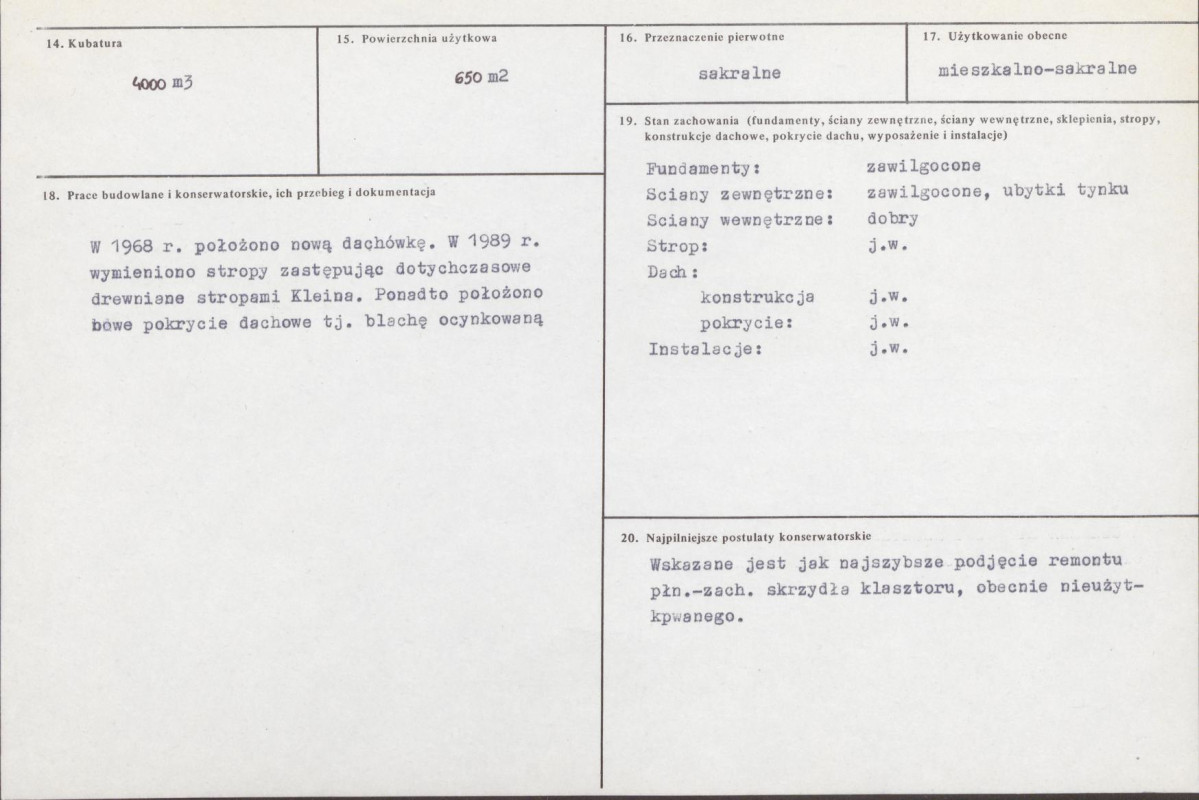 14. Kubatura

4000 m3

15. Powierzchnia użytkowa

650 m2

16. Przeznaczenie pierwotne

sakralne

17. Użytkowanie obecne

mieszkalno-sakralne

18. Prace budowlane i konserwatorskie, ich przebieg i dokumentacja

W 1968 r. położono nową dachówkę. W 1989 r. wymieniono stropy zastępując dotychczasowe drewniane stropami Kleina. Ponadto położono bowe pokrycie dachowe tj. blachę ocynkowaną

19. Stan zachowania (fundamenty, ściany zewnętrzne, ściany wewnętrzne, sklepienia, stropy, konstrukcje dachowe, pokrycie dachu, wyposażenie i instalacje)

Fundamenty: zawilgocone
Sciany zewnętrzne: zawilgocone, ubytki tynku
Sciany wewnętrzne: dobry
Strop: j.w.
Dach:
konstrukcja j.w.
pokrycie: j.w.
Instalacje: j.w.

20. Najpilniejsze postulaty konserwatorskie

Wskazane jest jak najszybsze podjęcie remontu płn.-zach. skrzydła klasztoru, obecnie nieużytkpwanego.